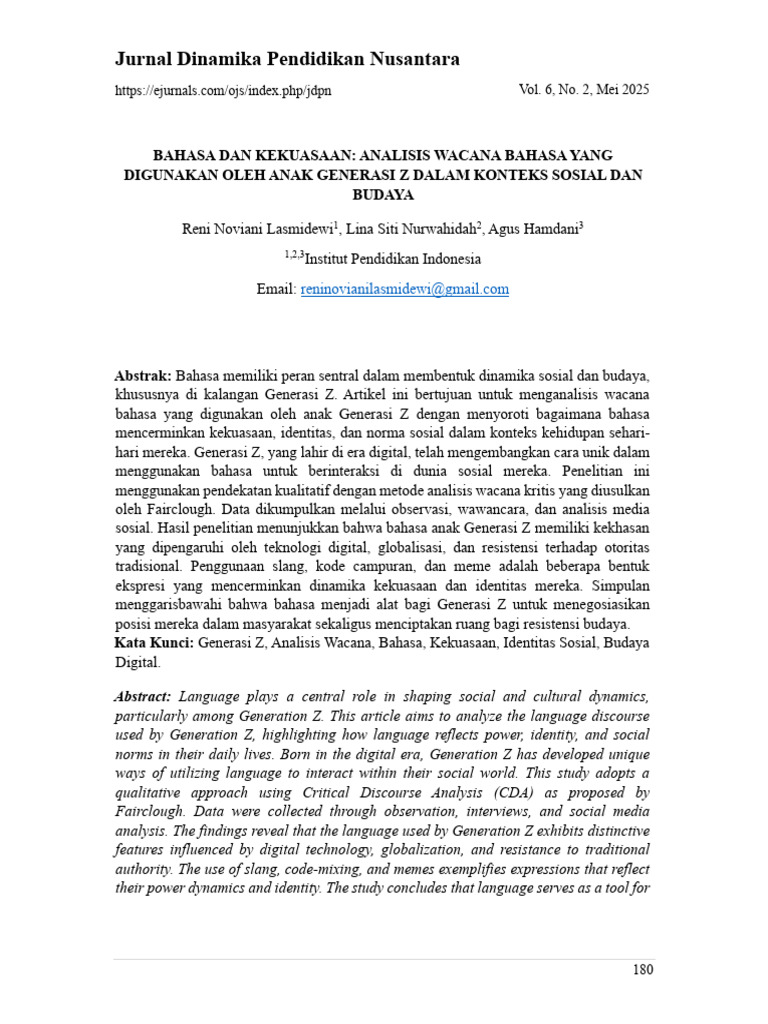 Jurnal Dinamika Pendidikan Nusantara

https://ejurnals.com/ojs/index.php/jdpn

Vol. 6, No. 2, Mei 2025

BAHASA DAN KEKUASAAN: ANALISIS WACANA BAHASA YANG DIGUNAKAN OLEH ANAK GENERASI Z DALAM KONTEKS SOSIAL DAN BUDAYA

Reni Noviani Lasmidewi$^1$, Lina Siti Nurwahidah$^2$, Agus Hamdani$^3$

$^{1,2,3}$Institut Pendidikan Indonesia

Email: reninovianilasmidewi@gmail.com

Abstrak: Bahasa memiliki peran sentral dalam membentuk dinamika sosial dan budaya, khususnya di kalangan Generasi Z. Artikel ini bertujuan untuk menganalisis wacana bahasa yang digunakan oleh anak Generasi Z dengan menyoroti bagaimana bahasa mencerminkan kekuasaan, identitas, dan norma sosial dalam konteks kehidupan sehari-hari mereka. Generasi Z, yang lahir di era digital, telah mengembangkan cara unik dalam menggunakan bahasa untuk berinteraksi di dunia sosial mereka. Penelitian ini menggunakan pendekatan kualitatif dengan metode analisis wacana kritis yang diusulkan oleh Fairclough. Data dikumpulkan melalui observasi, wawancara, dan analisis media sosial. Hasil penelitian menunjukkan bahwa bahasa anak Generasi Z memiliki kekhasan yang dipengaruhi oleh teknologi digital, globalisasi, dan resistensi terhadap otoritas tradisional. Penggunaan slang, kode campuran, dan meme adalah beberapa bentuk ekspresi yang mencerminkan dinamika kekuasaan dan identitas mereka. Simpulan menggarisbawahi bahwa bahasa menjadi alat bagi Generasi Z untuk menegosiasikan posisi mereka dalam masyarakat sekaligus menciptakan ruang bagi resistensi budaya.
Kata Kunci: Generasi Z, Analisis Wacana, Bahasa, Kekuasaan, Identitas Sosial, Budaya Digital.

Abstract: Language plays a central role in shaping social and cultural dynamics, particularly among Generation Z. This article aims to analyze the language discourse used by Generation Z, highlighting how language reflects power, identity, and social norms in their daily lives. Born in the digital era, Generation Z has developed unique ways of utilizing language to interact within their social world. This study adopts a qualitative approach using Critical Discourse Analysis (CDA) as proposed by Fairclough. Data were collected through observation, interviews, and social media analysis. The findings reveal that the language used by Generation Z exhibits distinctive features influenced by digital technology, globalization, and resistance to traditional authority. The use of slang, code-mixing, and memes exemplifies expressions that reflect their power dynamics and identity. The study concludes that language serves as a tool for

180